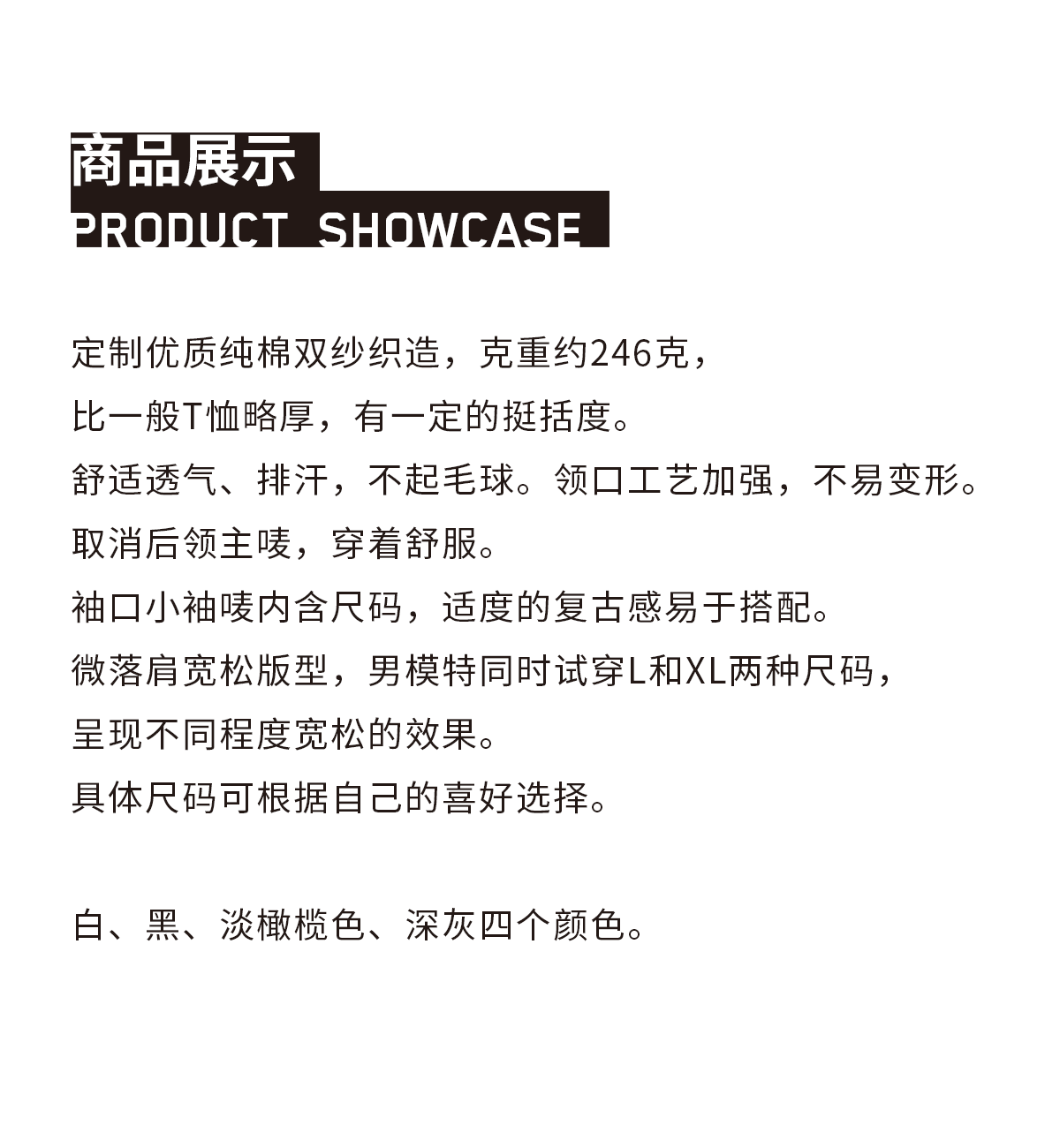 商品展示
PRODUCT SHOWCASE

定制优质纯棉双纱织造，克重约246克，
比一般T恤略厚，有一定的挺括度。
舒适透气、排汗，不起毛球。领口工艺加强，不易变形。
取消后领主唛，穿着舒服。
袖口小袖唛内含尺码，适度的复古感易于搭配。
微落肩宽松版型，男模特同时试穿L和XL两种尺码，
呈现不同程度宽松的效果。
具体尺码可根据自己的喜好选择。

白、黑、淡橄榄色、深灰四个颜色。